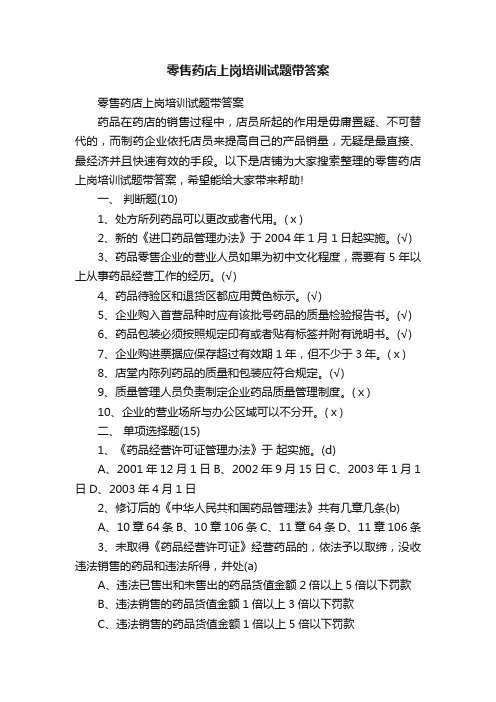 零售药店上岗培训试题带答案

零售药店上岗培训试题带答案

药品在药店的销售过程中，店员所起的作用是毋庸置疑、不可替代的，而制药企业依托店员来提高自己的产品销量，无疑是最直接、最经济并且快速有效的手段。以下是店铺为大家搜索整理的零售药店上岗培训试题带答案，希望能给大家带来帮助!

一、 判断题(10)

1、处方所列药品可以更改或者代用。( x )

2、新的《进口药品管理办法》于 2004 年 1 月 1 日起实施。(√)

3、药品零售企业的营业人员如果为初中文化程度，需要有 5 年以上从事药品经营工作的经历。(√)

4、药品待验区和退货区都应用黄色标示。(√)

5、企业购入首营品种时应有该批号药品的质量检验报告书。(√)

6、药品包装必须按照规定印有或者贴有标签并附有说明书。(√)

7、企业购进票据应保存超过有效期 1 年，但不少于 3 年。( x )

8、店堂内陈列药品的质量和包装应符合规定。(√)

9、质量管理人员负责制定企业药品质量管理制度。( x )

10、企业的营业场所与办公区域可以不分开。( x )

二、 单项选择题(15)

1、《药品经营许可证管理办法》于 起实施。(d)

A、2001 年 12 月 1 日 B、2002 年 9 月 15 日 C、2003 年 1 月 1 日 D、2003 年 4 月 1 日

2、修订后的《中华人民共和国药品管理法》共有几章几条(b)

A、10 章 64 条 B、10 章 106 条 C、11 章 64 条 D、11 章 106 条

3、未取得《药品经营许可证》经营药品的，依法予以取缔，没收违法销售的药品和违法所得，并处(a)

A、违法已售出和未售出的药品货值金额 2 倍以上 5 倍以下罚款

B、违法销售的药品货值金额 1 倍以上 3 倍以下罚款

C、违法销售的药品货值金额 1 倍以上 5 倍以下罚款